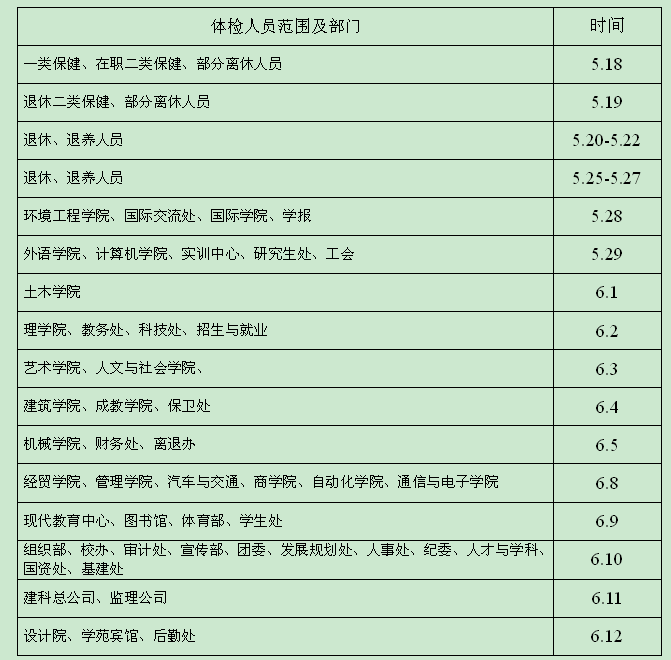 | 体检人员范围及部门 | 时间 |
|---|---|
| 一类保健、在职二类保健、部分离休人员 | 5.18 |
| 退休二类保健、部分离休人员 | 5.19 |
| 退休、退养人员 | 5.20-5.22 |
| 退休、退养人员 | 5.25-5.27 |
| 环境工程学院、国际交流处、国际学院、学报 | 5.28 |
| 外语学院、计算机学院、实训中心、研究生处、工会 | 5.29 |
| 土木学院 | 6.1 |
| 理学院、教务处、科技处、招生与就业 | 6.2 |
| 艺术学院、人文与社会学院、 | 6.3 |
| 建筑学院、成教学院、保卫处 | 6.4 |
| 机械学院、财务处、离退办 | 6.5 |
| 经贸学院、管理学院、汽车与交通、商学院、自动化学院、通信与电子学院 | 6.8 |
| 现代教育中心、图书馆、体育部、学生处 | 6.9 |
| 组织部、校办、审计处、宣传部、团委、发展规划处、人事处、纪委、人才与学科、国资处、基建处 | 6.10 |
| 建科总公司、监理公司 | 6.11 |
| 设计院、学苑宾馆、后勤处 | 6.12 |